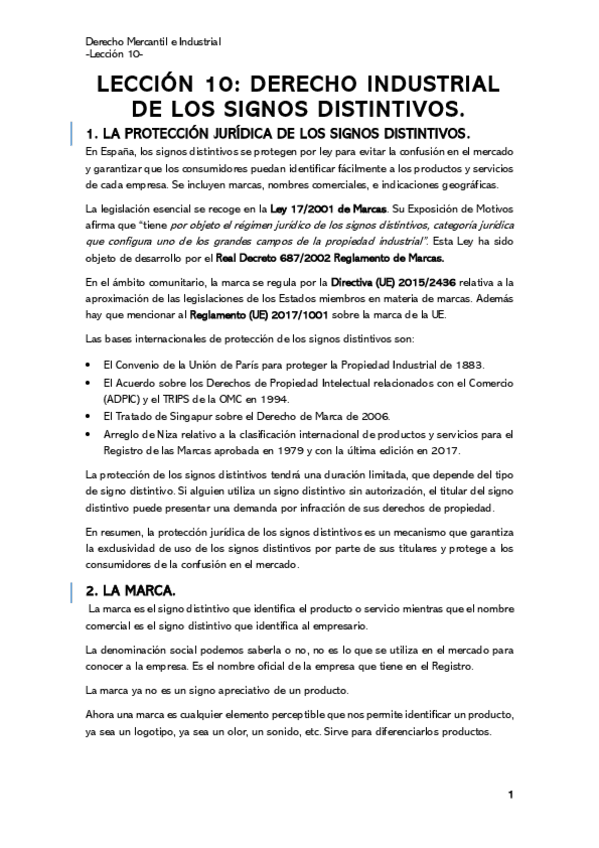 Derecho Mercantil e Industrial
-Lección 10-

LECCIÓN 10: DERECHO INDUSTRIAL DE LOS SIGNOS DISTINTIVOS.

1. LA PROTECCIÓN JURÍDICA DE LOS SIGNOS DISTINTIVOS.

En España, los signos distintivos se protegen por ley para evitar la confusión en el mercado y garantizar que los consumidores puedan identificar fácilmente a los productos y servicios de cada empresa. Se incluyen marcas, nombres comerciales, e indicaciones geográficas.

La legislación esencial se recoge en la Ley 17/2001 de Marcas. Su Exposición de Motivos afirma que "tiene por objeto el régimen jurídico de los signos distintivos, categoría jurídica que configura uno de los grandes campos de la propiedad industrial". Esta Ley ha sido objeto de desarrollo por el Real Decreto 687/2002 Reglamento de Marcas.

En el ámbito comunitario, la marca se regula por la Directiva (UE) 2015/2436 relativa a la aproximación de las legislaciones de los Estados miembros en materia de marcas. Además hay que mencionar al Reglamento (UE) 2017/1001 sobre la marca de la UE.

Las bases internacionales de protección de los signos distintivos son:

• El Convenio de la Unión de París para proteger la Propiedad Industrial de 1883.
• El Acuerdo sobre los Derechos de Propiedad Intelectual relacionados con el Comercio (ADPIC) y el TRIPS de la OMC en 1994.
• El Tratado de Singapur sobre el Derecho de Marca de 2006.
• Arreglo de Niza relativo a la clasificación internacional de productos y servicios para el Registro de las Marcas aprobada en 1979 y con la última edición en 2017.

La protección de los signos distintivos tendrá una duración limitada, que depende del tipo de signo distintivo. Si alguien utiliza un signo distintivo sin autorización, el titular del signo distintivo puede presentar una demanda por infracción de sus derechos de propiedad.

En resumen, la protección jurídica de los signos distintivos es un mecanismo que garantiza la exclusividad de uso de los signos distintivos por parte de sus titulares y protege a los consumidores de la confusión en el mercado.

2. LA MARCA.

La marca es el signo distintivo que identifica el producto o servicio mientras que el nombre comercial es el signo distintivo que identifica al empresario.

La denominación social podemos saberla o no, no es lo que se utiliza en el mercado para conocer a la empresa. Es el nombre oficial de la empresa que tiene en el Registro.

La marca ya no es un signo apreciativo de un producto.

Ahora una marca es cualquier elemento perceptible que nos permite identificar un producto, ya sea un logotipo, ya sea un olor, un sonido, etc. Sirve para diferenciarlos productos.

1